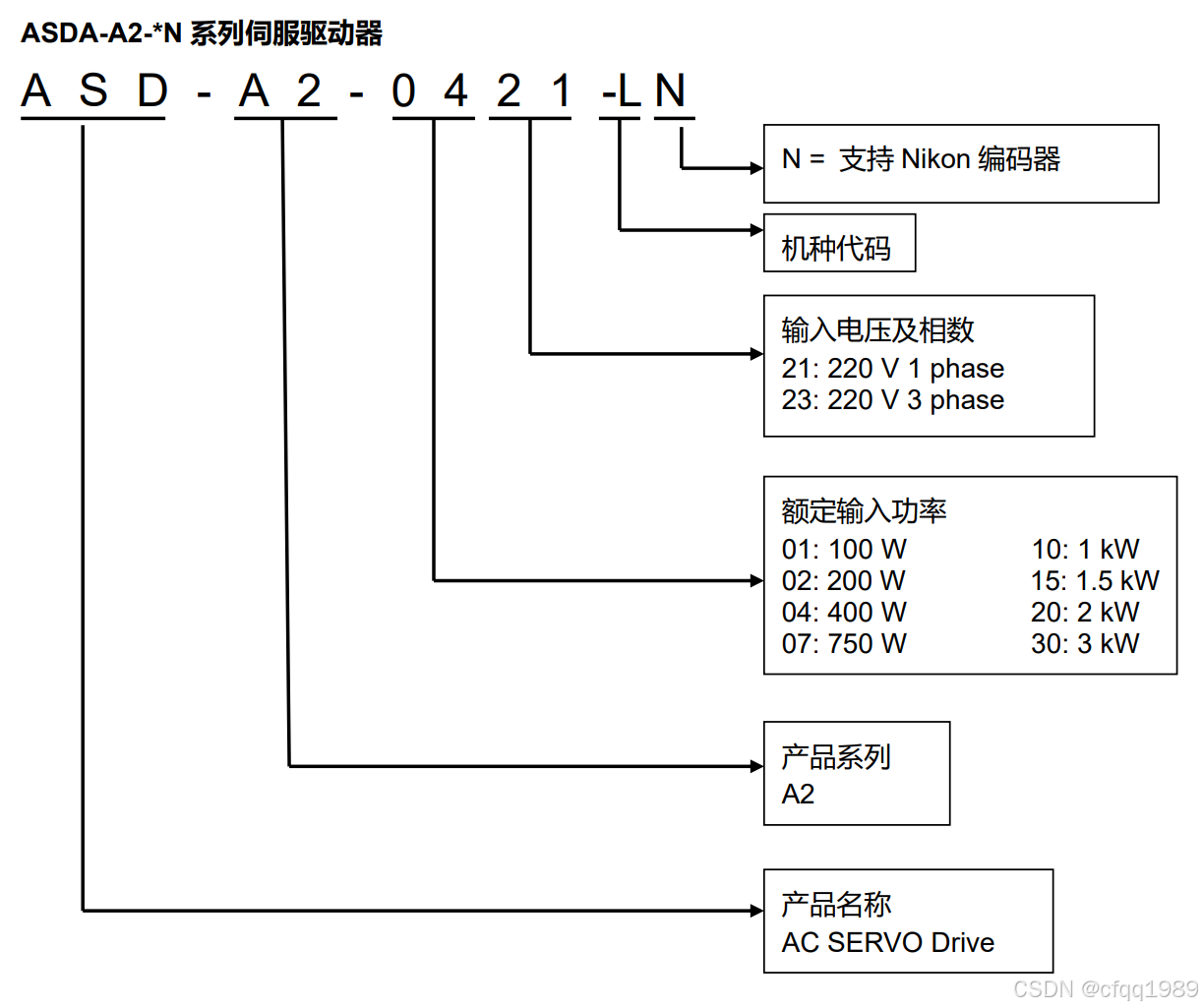 ASDA-A2-*N 系列伺服驱动器

A S D - A 2 - 0 4 2 1 -L N

N = 支持 Nikon 编码器

机种代码

输入电压及相数
21: 220 V 1 phase
23: 220 V 3 phase

额定输入功率
01: 100 W
02: 200 W
04: 400 W
07: 750 W
10: 1 kW
15: 1.5 kW
20: 2 kW
30: 3 kW

产品系列
A2

产品名称
AC SERVO Drive

CSDN @cfqq1989